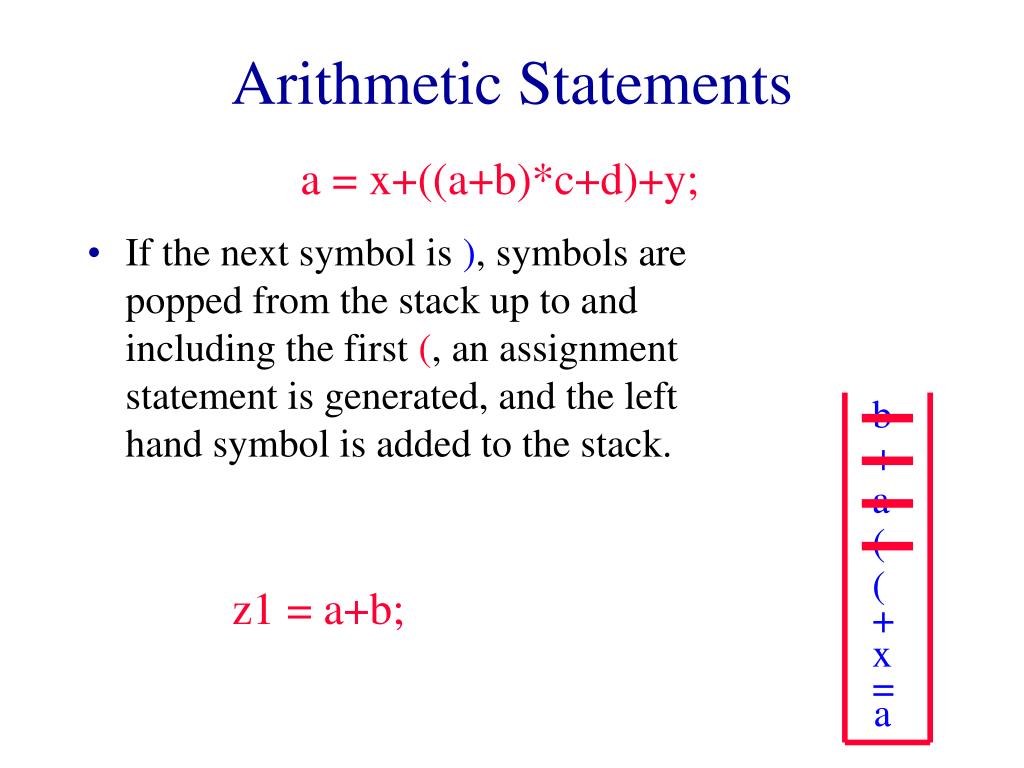 Arithmetic Statements

a = x+((a+b)*c+d)+y;

• If the next symbol is ), symbols are popped from the stack up to and including the first (, an assignment statement is generated, and the left hand symbol is added to the stack.

z1 = a+b;

b
+
a
(
(
+
x
=
a